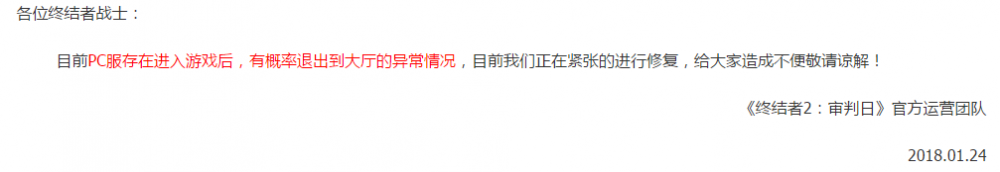 各位终结者战士：

目前PC服存在进入游戏后，有概率退出到大厅的异常情况，目前我们正在紧张的进行修复，给大家造成不便敬请谅解！

《终结者2：审判日》官方运营团队

2018.01.24